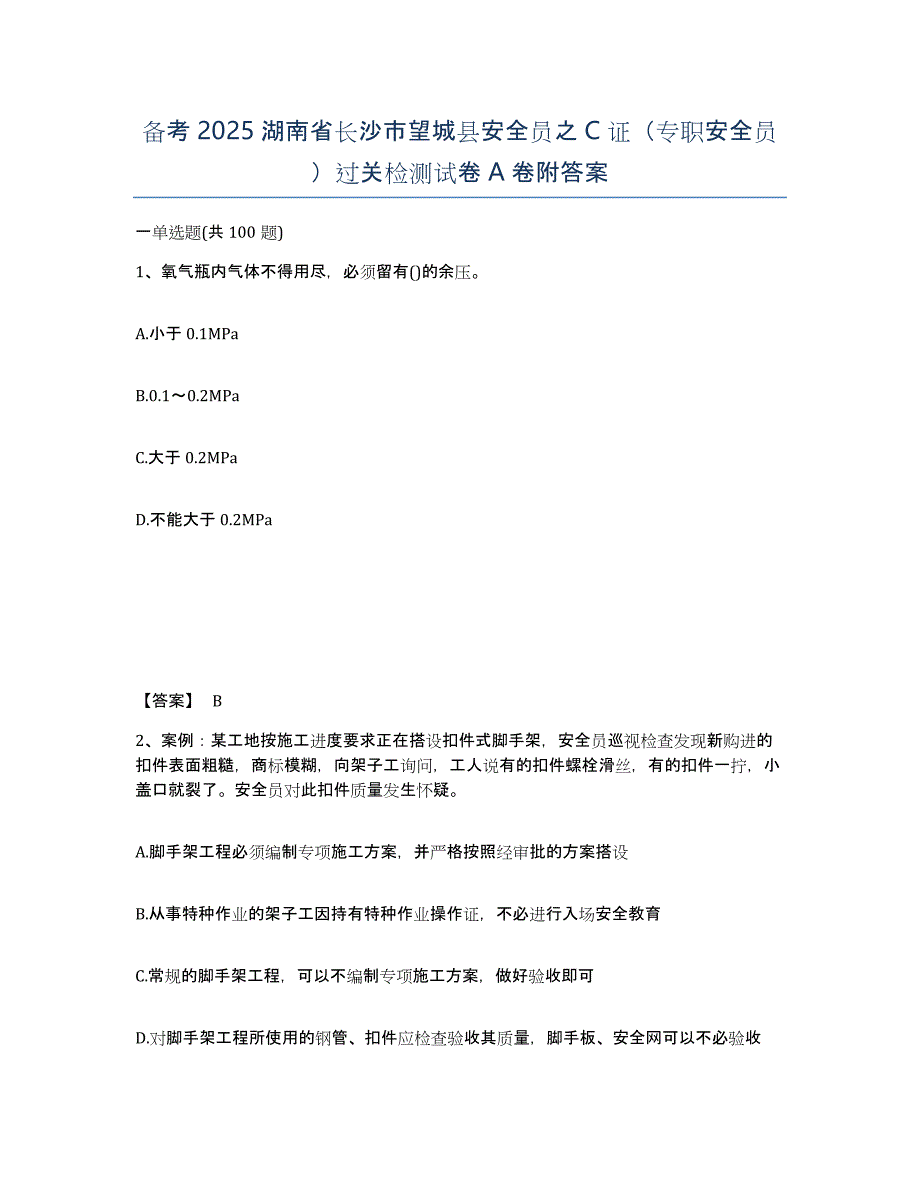 备考 2025 湖南省长沙市望城县安全员之 C 证（专职安全员）过关检测试卷 A 卷附答案

一单选题(共 100 题)

1、氧气瓶内气体不得用尽，必须留有()的余压。

A.小于 0.1MPa

B.0.1～0.2MPa

C.大于 0.2MPa

D.不能大于 0.2MPa

【答案】 B

2、案例：某工地按施工进度要求正在搭设扣件式脚手架，安全员巡视检查发现新购进的扣件表面粗糙，商标模糊，向架子工询问，工人说有的扣件螺栓滑丝，有的扣件一拧，小盖口就裂了。安全员对此扣件质量发生怀疑。

A.脚手架工程必须编制专项施工方案，并严格按照经审批的方案搭设

B.从事特种作业的架子工因持有特种作业操作证，不必进行入场安全教育

C.常规的脚手架工程，可以不编制专项施工方案，做好验收即可

D.对脚手架工程所使用的钢管、扣件应检查验收其质量，脚手板、安全网可以不必验收